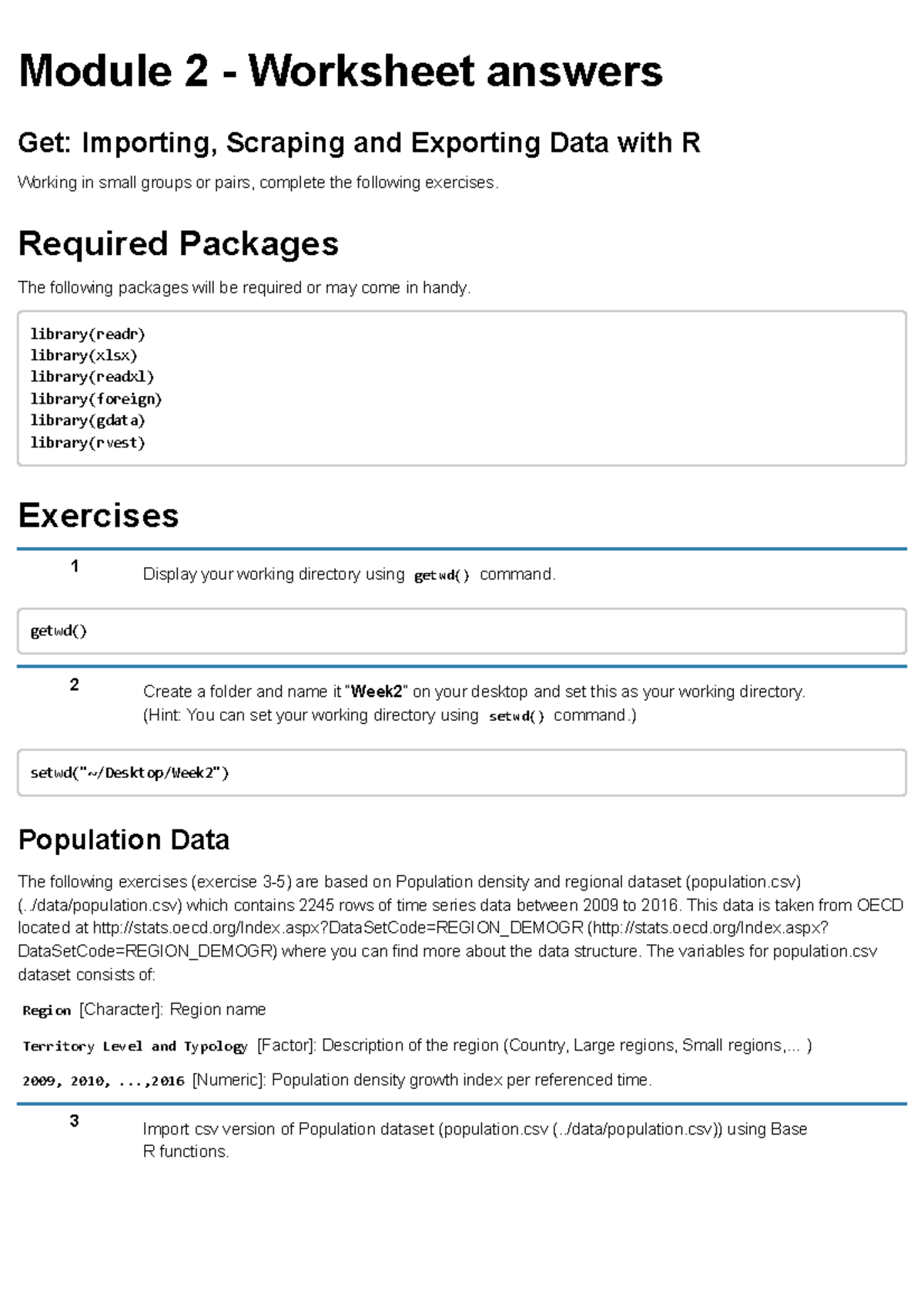 Module 2 - Worksheet answers

Get: Importing, Scraping and Exporting Data with R

Working in small groups or pairs, complete the following exercises.

Required Packages

The following packages will be required or may come in handy.

library(readr)
library(xlsx)
library(readxl)
library(foreign)
library(gdata)
library(rvest)

Exercises

1

Display your working directory using getwd() command.

getwd()

2

Create a folder and name it "Week2" on your desktop and set this as your working directory. (Hint: You can set your working directory using setwd() command.)

setwd("~/Desktop/Week2")

Population Data

The following exercises (exercise 3-5) are based on Population density and regional dataset (population.csv) (../data/population.csv) which contains 2245 rows of time series data between 2009 to 2016. This data is taken from OECD located at http://stats.oecd.org/Index.aspx?DataSetCode=REGION_DEMOGR (http://stats.oecd.org/Index.aspx?DataSetCode=REGION_DEMOGR) where you can find more about the data structure. The variables for population.csv dataset consists of:

Region [Character]: Region name

Territory Level and Typology [Factor]: Description of the region (Country, Large regions, Small regions,... )

2009, 2010, ...,2016 [Numeric]: Population density growth index per referenced time.

3

Import csv version of Population dataset (population.csv (../data/population.csv)) using Base R functions.